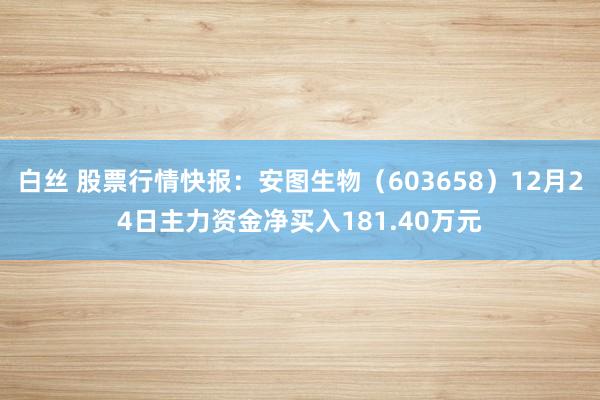 白丝 股票行情快报：安图生物（603658）12月24日主力资金净买入181.40万元